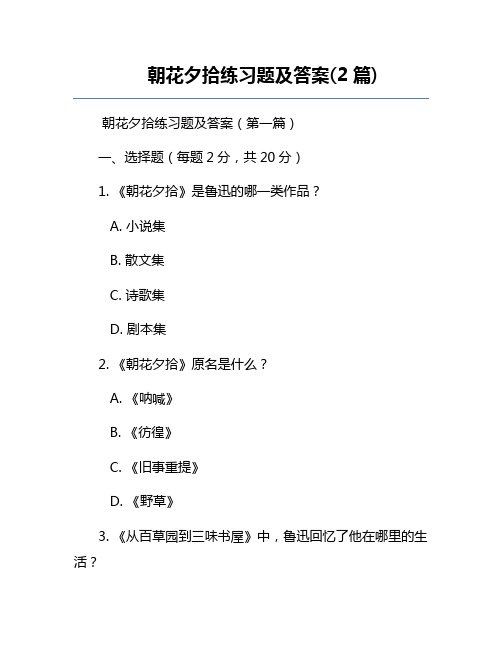 朝花夕拾练习题及答案(2 篇)

朝花夕拾练习题及答案（第一篇）

一、选择题（每题 2 分，共 20 分）

1. 《朝花夕拾》是鲁迅的哪一类作品？

A. 小说集

B. 散文集

C. 诗歌集

D. 剧本集

2. 《朝花夕拾》原名是什么？

A. 《呐喊》

B. 《彷徨》

C. 《旧事重提》

D. 《野草》

3. 《从百草园到三味书屋》中，鲁迅回忆了他在哪里的生活？